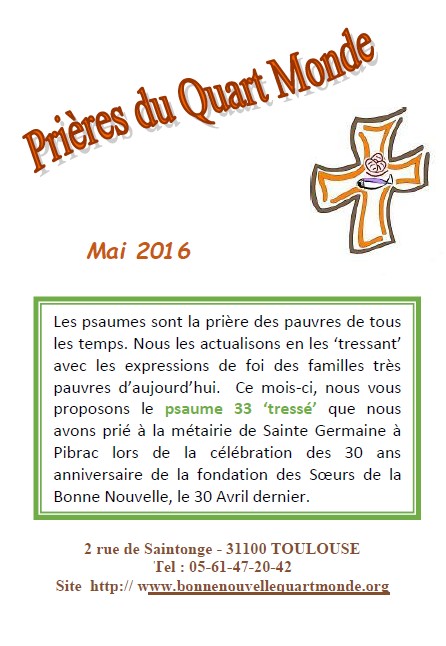 Prières du Quart Monde

Mai 2016

Les psaumes sont la prière des pauvres de tous les temps. Nous les actualisons en les 'tressant' avec les expressions de foi des familles très pauvres d'aujourd'hui. Ce mois-ci, nous vous proposons le psaume 33 'tressé' que nous avons prié à la métairie de Sainte Germaine à Pibrac lors de la célébration des 30 ans anniversaire de la fondation des Sœurs de la Bonne Nouvelle, le 30 Avril dernier.

2 rue de Saintonge - 31100 TOULOUSE
Tel : 05-61-47-20-42
Site http:// www.bonnenouvellequartmonde.org